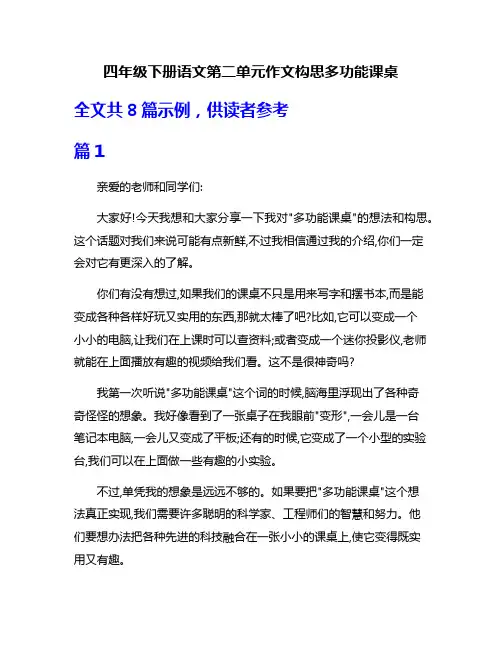 四年级下册语文第二单元作文构思多功能课桌

全文共 8 篇示例，供读者参考

篇 1

亲爱的老师和同学们:

大家好!今天我想和大家分享一下我对"多功能课桌"的想法和构思。这个话题对我们来说可能有点新鲜,不过我相信通过我的介绍,你们一定会对它有更深入的了解。

你们有没有想过,如果我们的课桌不只是用来写字和摆书本,而是能变成各种各样好玩又实用的东西,那就太棒了吧?比如,它可以变成一个小小的电脑,让我们在上课时可以查资料;或者变成一个迷你投影仪,老师就能在上面播放有趣的视频给我们看。这不是很神奇吗?

我第一次听说"多功能课桌"这个词的时候,脑海里浮现出了各种奇奇怪怪的想象。我好像看到了一张桌子在我眼前"变形",一会儿是一台笔记本电脑,一会儿又变成了平板;还有的时候,它变成了一个小型的实验台,我们可以在上面做一些有趣的小实验。

不过,单凭我的想象是远远不够的。如果要把"多功能课桌"这个想法真正实现,我们需要许多聪明的科学家、工程师们的智慧和努力。他们要想办法把各种先进的科技融合在一张小小的课桌上,使它变得既实用又有趣。